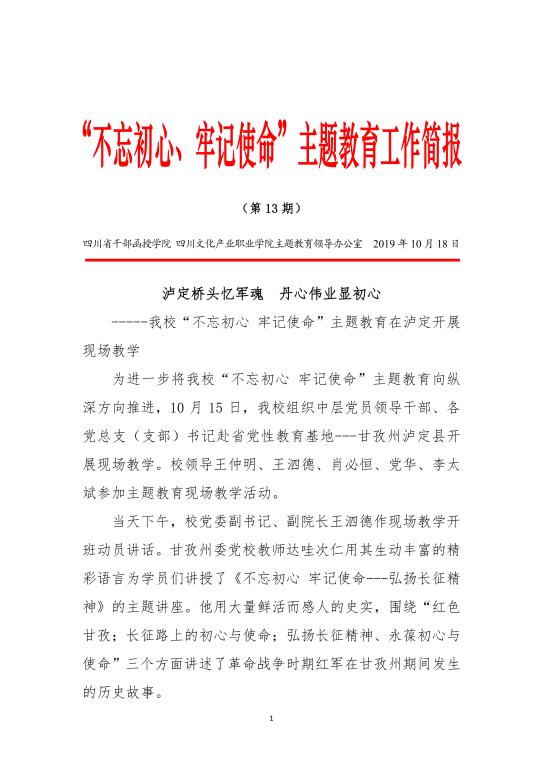 “不忘初心、牢记使命”主题教育工作简报

（第 13 期）

四川省干部函授学院 四川文化产业职业学院主题教育领导办公室 2019 年 10 月 18 日

泸定桥头忆军魂 丹心伟业显初心

------我校“不忘初心 牢记使命”主题教育在泸定开展现场教学

为进一步将我校“不忘初心 牢记使命”主题教育向纵深方向推进，10 月 15 日，我校组织中层党员领导干部、各党总支（支部）书记赴省党性教育基地---甘孜州泸定县开展现场教学。校领导王仲明、王泗德、肖必恒、党华、李太斌参加主题教育现场教学活动。

当天下午，校党委副书记、副院长王泗德作现场教学开班动员讲话。甘孜州委党校教师达哇次仁用其生动丰富的精彩语言为学员们讲授了《不忘初心 牢记使命---弘扬长征精神》的主题讲座。他用大量鲜活而感人的史实，围绕“红色甘孜；长征路上的初心与使命；弘扬长征精神、永葆初心与使命”三个方面讲述了革命战争时期红军在甘孜州期间发生的历史故事。

1